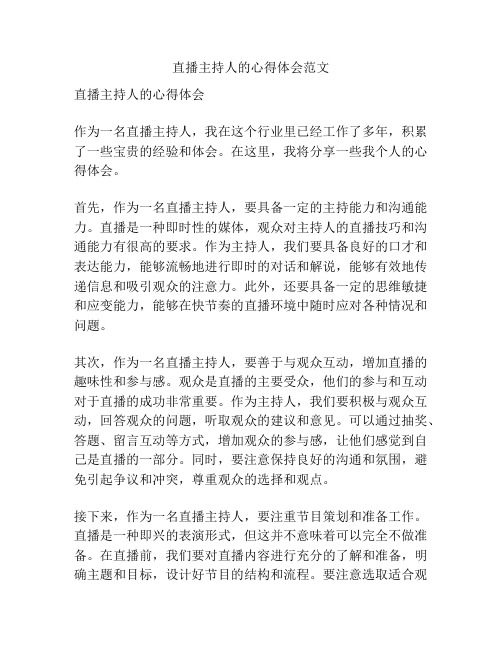 直播主持人的心得体会范文

直播主持人的心得体会

作为一名直播主持人，我在这个行业里已经工作了多年，积累了一些宝贵的经验和体会。在这里，我将分享一些我个人的心得体会。

首先，作为一名直播主持人，要具备一定的主持能力和沟通能力。直播是一种即时性的媒体，观众对主持人的直播技巧和沟通能力有很高的要求。作为主持人，我们要具备良好的口才和表达能力，能够流畅地进行即时的对话和解说，能够有效地传递信息和吸引观众的注意力。此外，还要具备一定的思维敏捷和应变能力，能够在快节奏的直播环境中随时应对各种情况和问题。

其次，作为一名直播主持人，要善于与观众互动，增加直播的趣味性和参与感。观众是直播的主要受众，他们的参与和互动对于直播的成功非常重要。作为主持人，我们要积极与观众互动，回答观众的问题，听取观众的建议和意见。可以通过抽奖、答题、留言互动等方式，增加观众的参与感，让他们感觉到自己是直播的一部分。同时，要注意保持良好的沟通和氛围，避免引起争议和冲突，尊重观众的选择和观点。

接下来，作为一名直播主持人，要注重节目策划和准备工作。直播是一种即兴的表演形式，但这并不意味着可以完全不做准备。在直播前，我们要对直播内容进行充分的了解和准备，明确主题和目标，设计好节目的结构和流程。要注意选取适合观